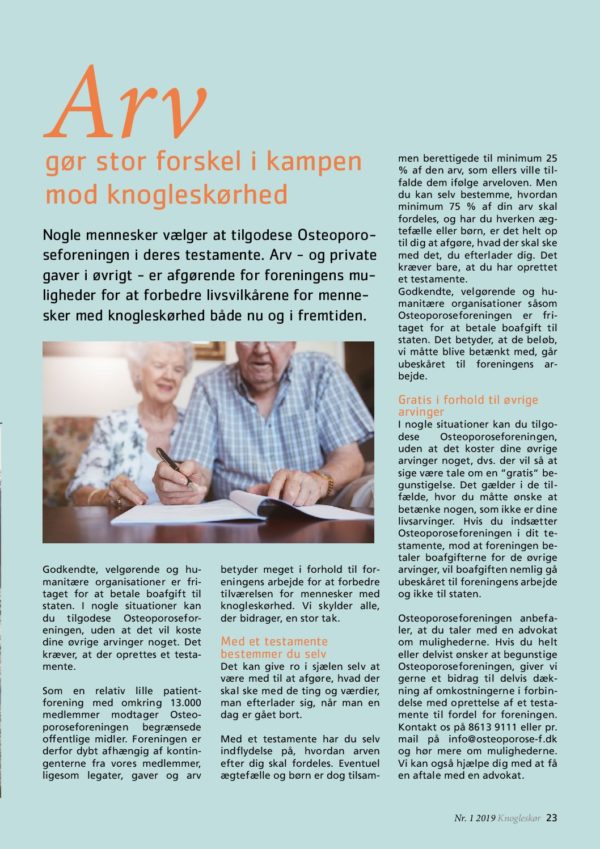 Arv

gør stor forskel i kampen mod knogleskørhed

Nogle mennesker vælger at tilgodese Osteoporoseforeningen i deres testamente. Arv - og private gaver i øvrigt - er afgørende for foreningens muligheder for at forbedre livsvilkårene for mennesker med knogleskørhed både nu og i fremtiden.

Godkendte, velgørende og humanitære organisationer er fritaget for at betale boafgift til staten. I nogle situationer kan du tilgodese Osteoporoseforeningen, uden at det vil koste dine øvrige arvinger noget. Det kræver, at der oprettes et testamente.

Som en relativ lille patientforening med omkring 13.000 medlemmer modtager Osteoporoseforeningen begrænsede offentlige midler. Foreningen er derfor dybt afhængig af kontingenterne fra vores medlemmer, ligesom legater, gaver og arv

betyder meget i forhold til foreningens arbejde for at forbedre tilværelsen for mennesker med knogleskørhed. Vi skylder alle, der bidrager, en stor tak.

Med et testamente bestemmer du selv

Det kan give ro i sjælen selv at være med til at afgøre, hvad der skal ske med de ting og værdier, man efterlader sig, når man en dag er gået bort.

Med et testamente har du selv indflydelse på, hvordan arven efter dig skal fordeles. Eventuel ægtefælle og børn er dog tilsammen berettigede til minimum 25 % af den arv, som ellers ville tilfalde dem ifølge arveloven. Men du kan selv bestemme, hvordan minimum 75 % af din arv skal fordeles, og har du hverken ægtefælle eller børn, er det helt op til dig at afgøre, hvad der skal ske med det, du efterlader dig. Det kræver bare, at du har oprettet et testamente.

Godkendte, velgørende og humanitære organisationer såsom Osteoporoseforeningen er fritaget for at betale boafgift til staten. Det betyder, at de beløb, vi måtte blive betænkt med, går ubeskåret til foreningens arbejde.

Gratis i forhold til øvrige arvinger

I nogle situationer kan du tilgodese Osteoporoseforeningen, uden at det koster dine øvrige arvinger noget, dvs. der vil så at sige være tale om en "gratis" begunstigelse. Det gælder i de tilfælde, hvor du måtte ønske at betænke nogen, som ikke er dine livsarvinger. Hvis du indsætter Osteoporoseforeningen i dit testamente, mod at foreningen betaler boafgifterne for de øvrige arvinger, vil boafgiften nemlig gå ubeskåret til foreningens arbejde og ikke til staten.

Osteoporoseforeningen anbefaler, at du taler med en advokat om mulighederne. Hvis du helt eller delvist ønsker at begunstige Osteoporoseforeningen, giver vi gerne et bidrag til delvis dækning af omkostningerne i forbindelse med oprettelse af et testamente til fordel for foreningen. Kontakt os på 8613 9111 eller pr. mail på info@osteoporose-f.dk og hør mere om mulighederne. Vi kan også hjælpe dig med at få en aftale med en advokat.

Nr. 1 2019 Knogleskør 23